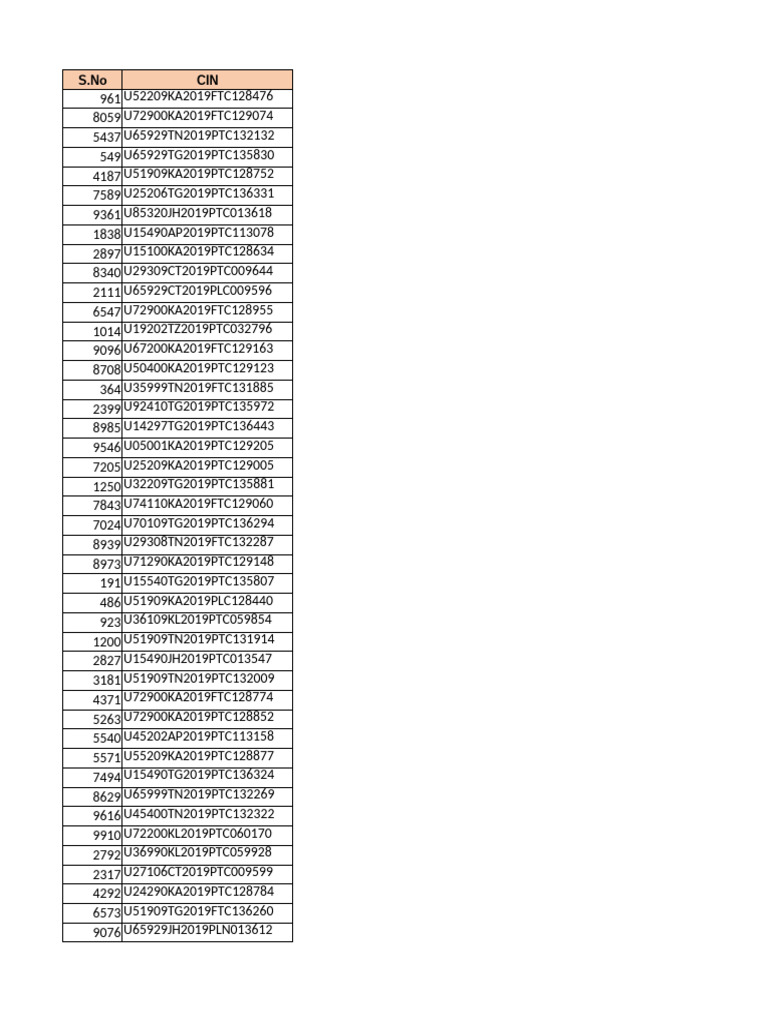 | S.No | CIN |
|---|---|
| 961 | U52209KA2019FTC128476 |
| 8059 | U72900KA2019FTC129074 |
| 5437 | U65929TN2019PTC132132 |
| 549 | U65929TG2019PTC135830 |
| 4187 | U51909KA2019PTC128752 |
| 7589 | U25206TG2019PTC136331 |
| 9361 | U85320JH2019PTC013618 |
| 1838 | U15490AP2019PTC113078 |
| 2897 | U15100KA2019PTC128634 |
| 8340 | U29309CT2019PTC009644 |
| 2111 | U65929CT2019PLC009596 |
| 6547 | U72900KA2019FTC128955 |
| 1014 | U19202TZ2019PTC032796 |
| 9096 | U67200KA2019FTC129163 |
| 8708 | U50400KA2019PTC129123 |
| 364 | U35999TN2019FTC131885 |
| 2399 | U92410TG2019PTC135972 |
| 8985 | U14297TG2019PTC136443 |
| 9546 | U05001KA2019PTC129205 |
| 7205 | U25209KA2019PTC129005 |
| 1250 | U32209TG2019PTC135881 |
| 7843 | U74110KA2019FTC129060 |
| 7024 | U70109TG2019PTC136294 |
| 8939 | U29308TN2019FTC132287 |
| 8973 | U71290KA2019PTC129148 |
| 191 | U15540TG2019PTC135807 |
| 486 | U51909KA2019PLC128440 |
| 923 | U36109KL2019PTC059854 |
| 1200 | U51909TN2019PTC131914 |
| 2827 | U15490JH2019PTC013547 |
| 3181 | U51909TN2019PTC132009 |
| 4371 | U72900KA2019FTC128774 |
| 5263 | U72900KA2019PTC128852 |
| 5540 | U45202AP2019PTC113158 |
| 5571 | U55209KA2019PTC128877 |
| 7494 | U15490TG2019PTC136324 |
| 8629 | U65999TN2019PTC132269 |
| 9616 | U45400TN2019PTC132322 |
| 9910 | U72200KL2019PTC060170 |
| 2792 | U36990KL2019PTC059928 |
| 2317 | U27106CT2019PTC009599 |
| 4292 | U24290KA2019PTC128784 |
| 6573 | U51909TG2019FTC136260 |
| 9076 | U65929JH2019PLN013612 |